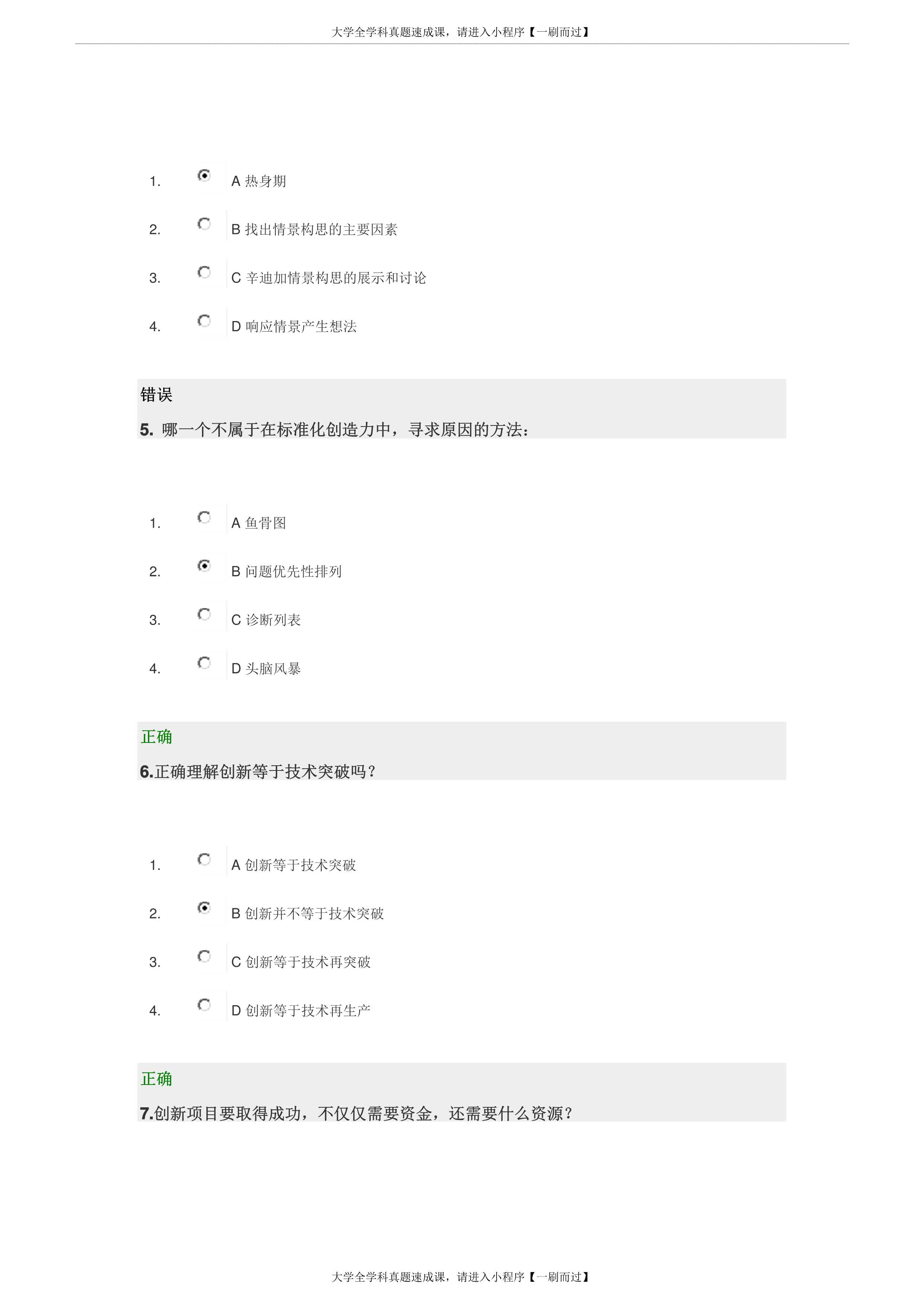 大学全学科真题速成课，请进入小程序【一刷而过】

1. A 热身期

2. B 找出情景构思的主要因素

3. C 辛迪加情景构思的展示和讨论

4. D 响应情景产生想法

错误

5. 哪一个不属于在标准化创造力中，寻求原因的方法：

1. A 鱼骨图

2. B 问题优先性排列

3. C 诊断列表

4. D 头脑风暴

正确

6.正确理解创新等于技术突破吗？

1. A 创新等于技术突破

2. B 创新并不等于技术突破

3. C 创新等于技术再突破

4. D 创新等于技术再生产

正确

7.创新项目要取得成功，不仅仅需要资金，还需要什么资源？

大学全学科真题速成课，请进入小程序【一刷而过】